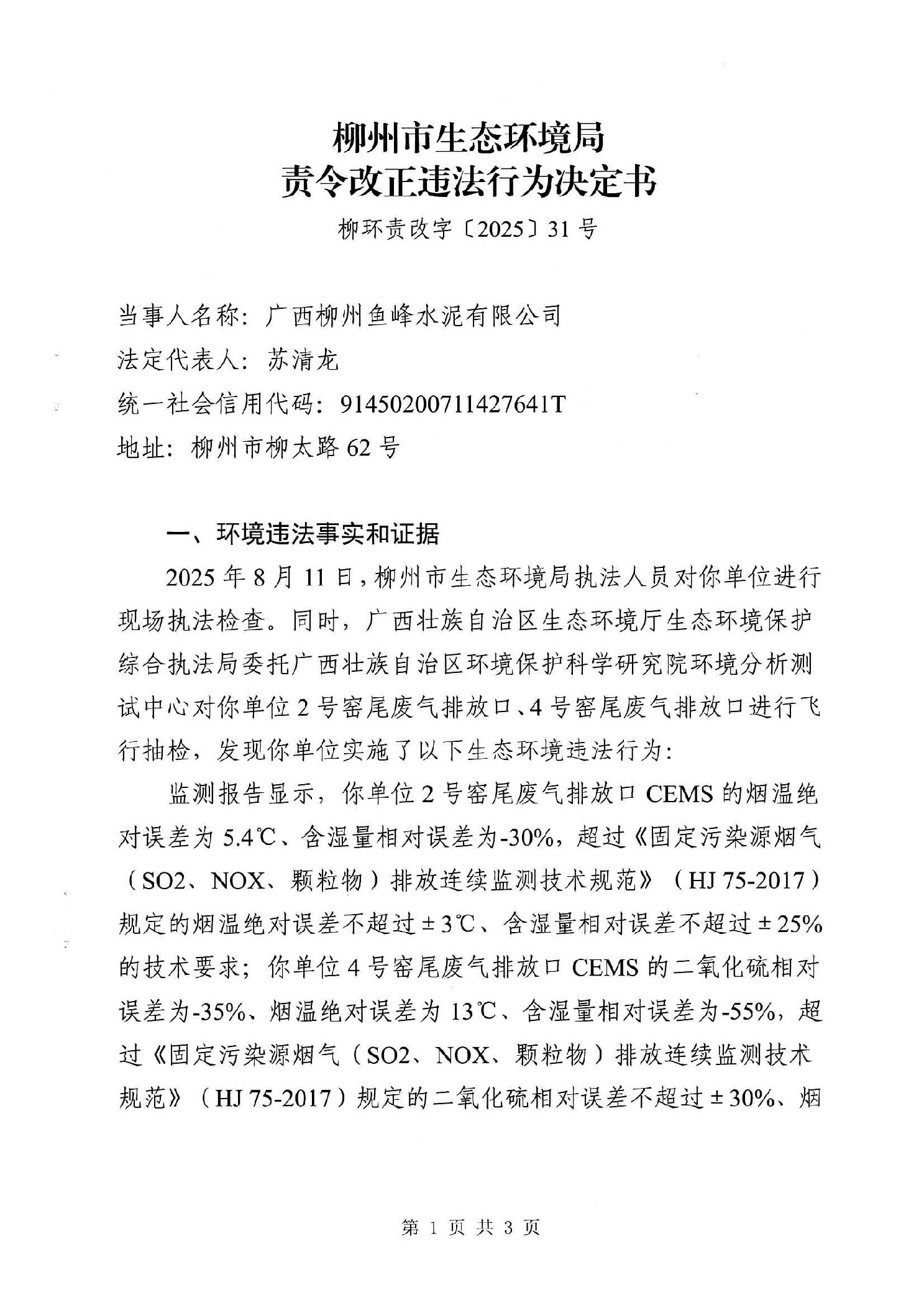 柳州市生态环境局
责令改正违法行为决定书

柳环责改字〔2025〕31号

当事人名称：广西柳州鱼峰水泥有限公司
法定代表人：苏清龙
统一社会信用代码：91450200711427641T
地址：柳州市柳太路62号

一、环境违法事实和证据

2025年8月11日，柳州市生态环境局执法人员对你单位进行现场执法检查。同时，广西壮族自治区生态环境厅生态环境保护综合执法局委托广西壮族自治区环境保护科学研究院环境分析测试中心对你单位2号窑尾废气排放口、4号窑尾废气排放口进行飞行抽检，发现你单位实施了以下生态环境违法行为：

监测报告显示，你单位2号窑尾废气排放口CEMS的烟温绝对误差为5.4℃、含湿量相对误差为-30%，超过《固定污染源烟气（SO2、NOX、颗粒物）排放连续监测技术规范》（HJ 75-2017）规定的烟温绝对误差不超过±3℃、含湿量相对误差不超过±25%的技术要求；你单位4号窑尾废气排放口CEMS的二氧化硫相对误差为-35%、烟温绝对误差为13℃、含湿量相对误差为-55%，超过《固定污染源烟气（SO2、NOX、颗粒物）排放连续监测技术规范》（HJ 75-2017）规定的二氧化硫相对误差不超过±30%、烟

第 1 页 共 3 页